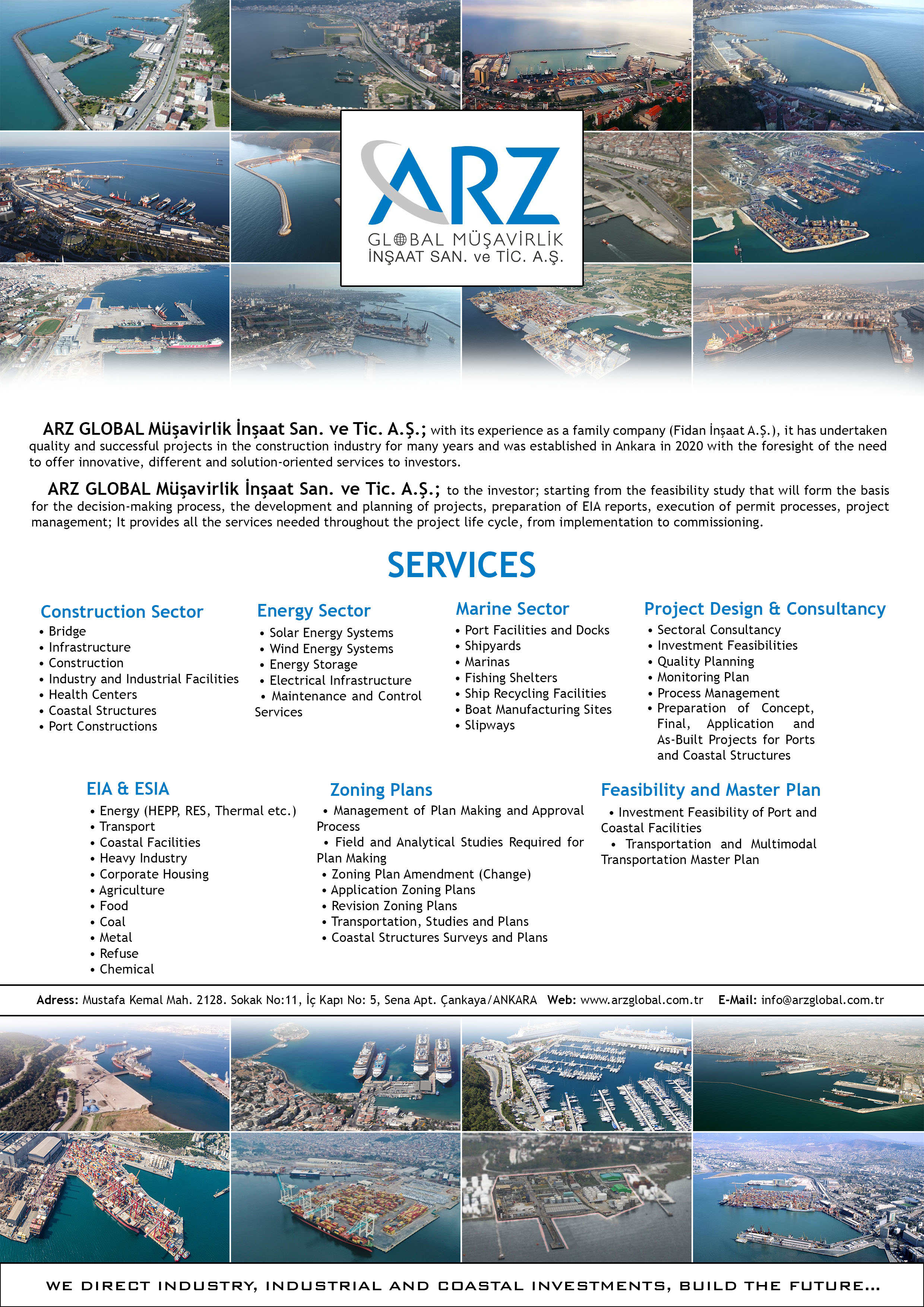 ARZ
GLOBAL MÜŞAVİRLİK
İNŞAAT SAN. ve TİC. A.Ş.

ARZ GLOBAL Müşavirlik İnşaat San. ve Tic. A.Ş.; with its experience as a family company (Fidan İnşaat A.Ş.), it has undertaken quality and successful projects in the construction industry for many years and was established in Ankara in 2020 with the foresight of the need to offer innovative, different and solution-oriented services to investors.

ARZ GLOBAL Müşavirlik İnşaat San. ve Tic. A.Ş.; to the investor; starting from the feasibility study that will form the basis for the decision-making process, the development and planning of projects, preparation of EIA reports, execution of permit processes, project management; It provides all the services needed throughout the project life cycle, from implementation to commissioning.

SERVICES

Construction Sector
• Bridge
• Infrastructure
• Construction
• Industry and Industrial Facilities
• Health Centers
• Coastal Structures
• Port Constructions

Energy Sector
• Solar Energy Systems
• Wind Energy Systems
• Energy Storage
• Electrical Infrastructure
• Maintenance and Control Services

Marine Sector
• Port Facilities and Docks
• Shipyards
• Marinas
• Fishing Shelters
• Ship Recycling Facilities
• Boat Manufacturing Sites
• Slipways

Project Design & Consultancy
• Sectoral Consultancy
• Investment Feasibilities
• Quality Planning
• Monitoring Plan
• Process Management
• Preparation of Concept, Final, Application and As-Built Projects for Ports and Coastal Structures

EIA & ESIA
• Energy (HEPP, RES, Thermal etc.)
• Transport
• Coastal Facilities
• Heavy Industry
• Corporate Housing
• Agriculture
• Food
• Coal
• Metal
• Refuse
• Chemical

Zoning Plans
• Management of Plan Making and Approval Process
• Field and Analytical Studies Required for Plan Making
• Zoning Plan Amendment (Change)
• Application Zoning Plans
• Revision Zoning Plans
• Transportation, Studies and Plans
• Coastal Structures Surveys and Plans

Feasibility and Master Plan
• Investment Feasibility of Port and Coastal Facilities
• Transportation and Multimodal Transportation Master Plan

Adress: Mustafa Kemal Mah. 2128. Sokak No:11, İç Kapı No: 5, Sena Apt. Çankaya/ANKARA Web: www.arzglobal.com.tr E-Mail: info@arzglobal.com.tr

WE DIRECT INDUSTRY, INDUSTRIAL AND COASTAL INVESTMENTS, BUILD THE FUTURE...